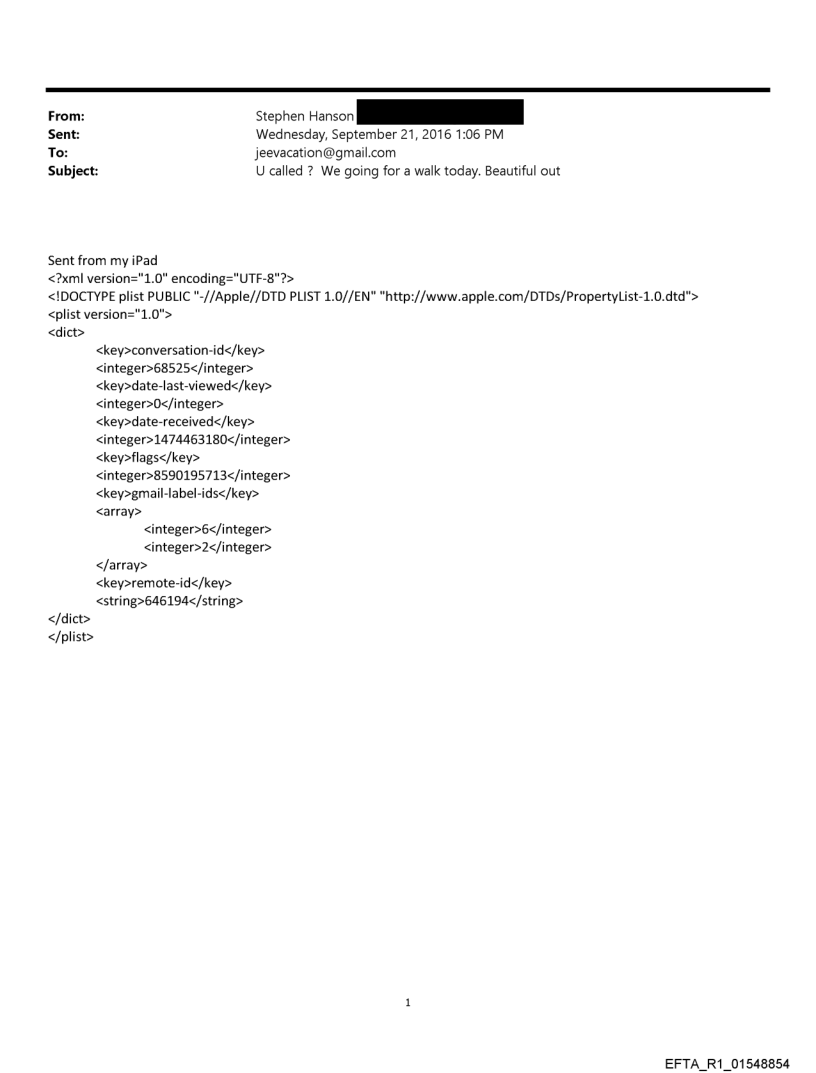 From: Stephen Hanson
Sent: Wednesday, September 21, 2016 1:06 PM
To: jeevacation@gmail.com
Subject: U called ? We going for a walk today. Beautiful out

Sent from my iPad
<?xml version="1.0" encoding="UTF-8"?>
<!DOCTYPE plist PUBLIC "-//Apple//DTD PLIST 1.0//EN" "http://www.apple.com/DTDs/PropertyList-1.0.dtd">
<plist version="1.0">
<dict>
<key>conversation-id</key>
<integer>68525</integer>
<key>date-last-viewed</key>
<integer>0</integer>
<key>date-received</key>
<integer>1474463180</integer>
<key>flags</key>
<integer>8590195713</integer>
<key>gmail-label-ids</key>
<array>
<integer>6</integer>
<integer>2</integer>
</array>
<key>remote-id</key>
<string>646194</string>
</dict>
</plist>

1

EFTA_R1_01548854